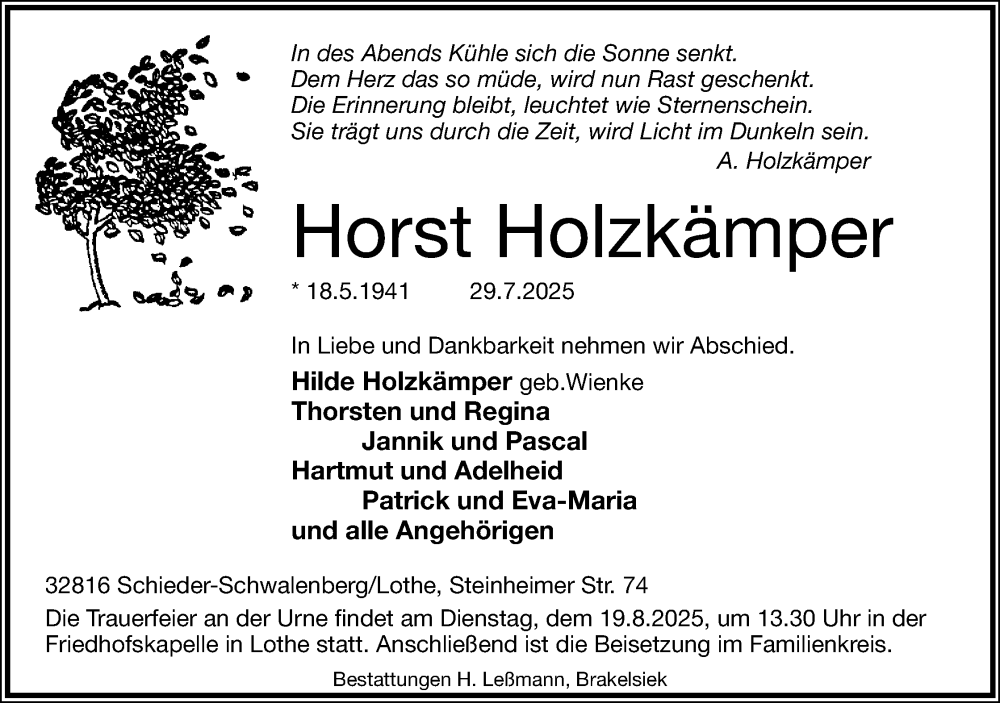 In des Abends Kühle sich die Sonne senkt.
Dem Herz das so müde, wird nun Rast geschenkt.
Die Erinnerung bleibt, leuchtet wie Sternenschein.
Sie trägt uns durch die Zeit, wird Licht im Dunkeln sein.
A. Holzkämper

Horst Holzkämper

* 18.5.1941 29.7.2025

In Liebe und Dankbarkeit nehmen wir Abschied.

Hilde Holzkämper geb.Wienke
Thorsten und Regina
Jannik und Pascal
Hartmut und Adelheid
Patrick und Eva-Maria
und alle Angehörigen

32816 Schieder-Schwalenberg/Lothe, Steinheimer Str. 74

Die Trauerfeier an der Urne findet am Dienstag, dem 19.8.2025, um 13.30 Uhr in der Friedhofskapelle in Lothe statt. Anschließend ist die Beisetzung im Familienkreis.

Bestattungen H. Leßmann, Brakelsiek